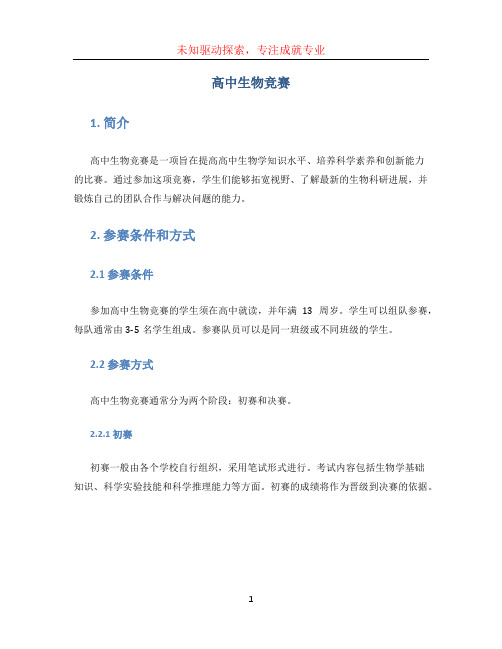 未知驱动探索，专注成就专业

高中生物竞赛

1. 简介

高中生物竞赛是一项旨在提高高中生物学知识水平、培养科学素养和创新能力的比赛。通过参加这项竞赛，学生们能够拓宽视野、了解最新的生物科研进展，并锻炼自己的团队合作与解决问题的能力。

2. 参赛条件和方式

2.1 参赛条件

参加高中生物竞赛的学生须在高中就读，并年满 13 周岁。学生可以组队参赛，每队通常由 3-5 名学生组成。参赛队员可以是同一班级或不同班级的学生。

2.2 参赛方式

高中生物竞赛通常分为两个阶段：初赛和决赛。

2.2.1 初赛

初赛一般由各个学校自行组织，采用笔试形式进行。考试内容包括生物学基础知识、科学实验技能和科学推理能力等方面。初赛的成绩将作为晋级到决赛的依据。

1